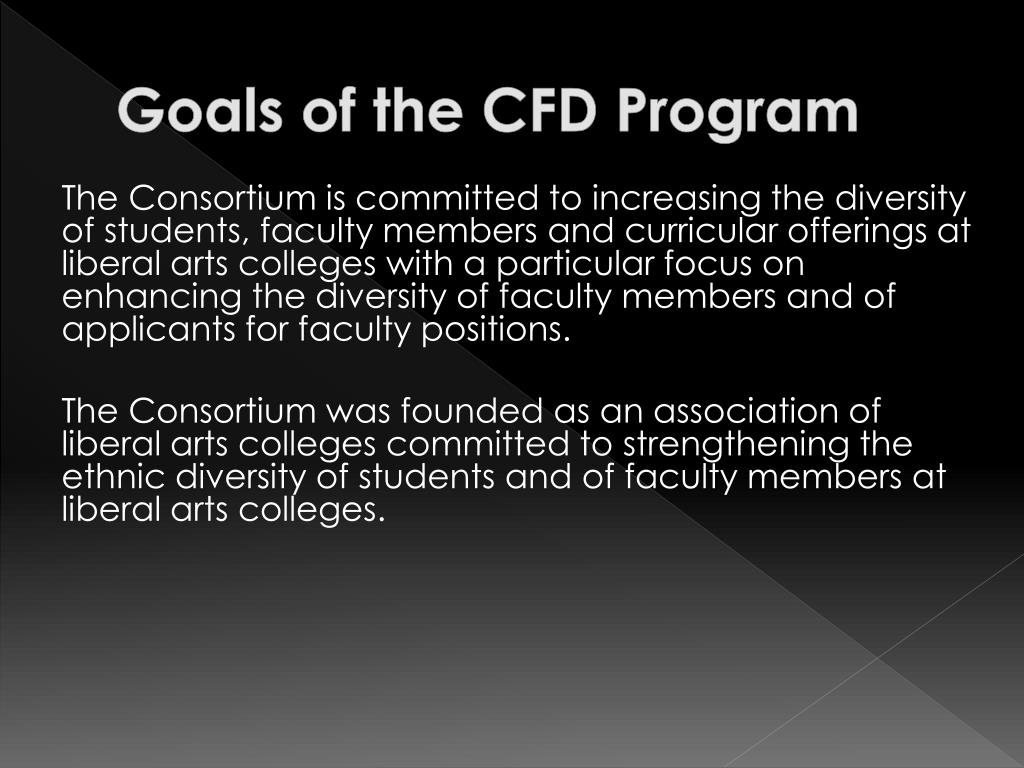 Goals of the CFD Program

The Consortium is committed to increasing the diversity of students, faculty members and curricular offerings at liberal arts colleges with a particular focus on enhancing the diversity of faculty members and of applicants for faculty positions.

The Consortium was founded as an association of liberal arts colleges committed to strengthening the ethnic diversity of students and of faculty members at liberal arts colleges.